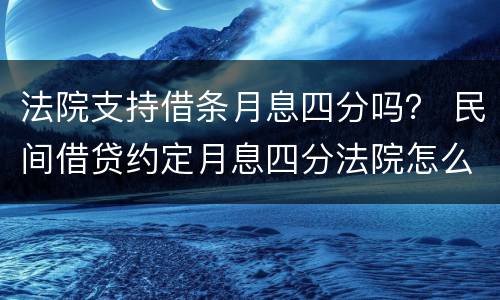 法院支持借条月息四分吗？ 民间借贷约定月息四分法院怎么